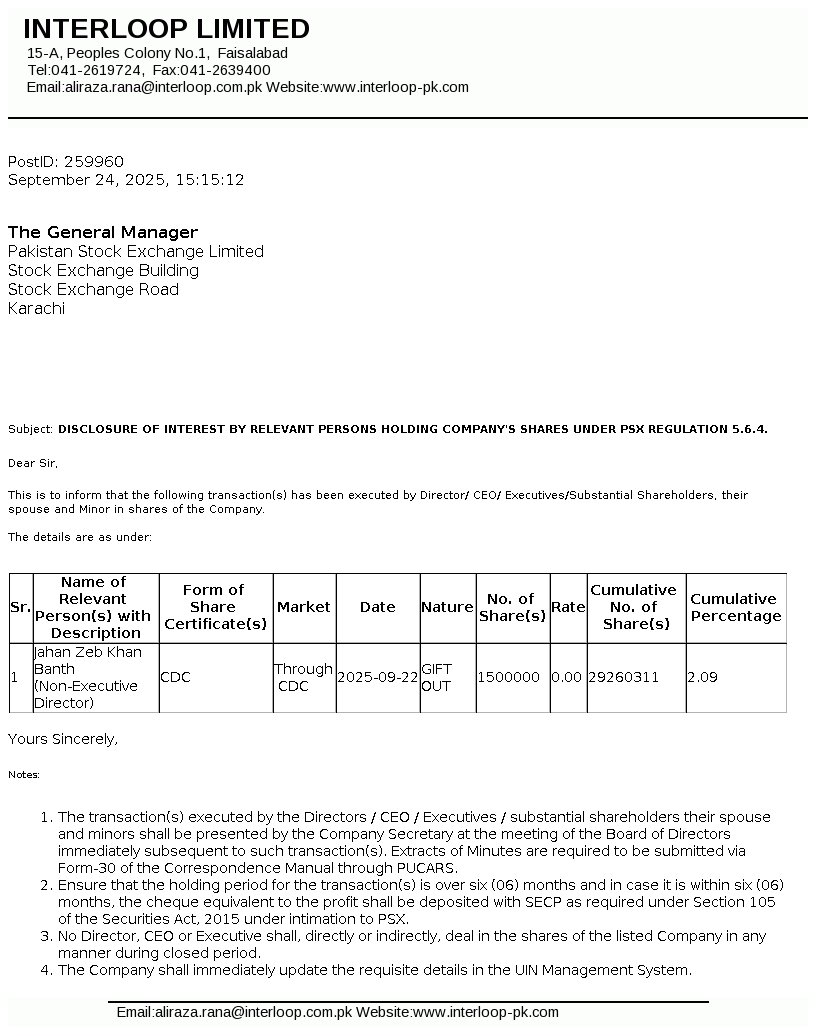 INTERLOOP LIMITED
15-A, Peoples Colony No.1, Faisalabad
Tel:041-2619724, Fax:041-2639400
Email:aliraza.rana@interloop.com.pk Website:www.interloop-pk.com

PostID: 259960
September 24, 2025, 15:15:12

The General Manager
Pakistan Stock Exchange Limited
Stock Exchange Building
Stock Exchange Road
Karachi

Subject: DISCLOSURE OF INTEREST BY RELEVANT PERSONS HOLDING COMPANY'S SHARES UNDER PSX REGULATION 5.6.4.

Dear Sir,

This is to inform that the following transaction(s) has been executed by Director/ CEO/ Executives/Substantial Shareholders, their spouse and Minor in shares of the Company.

The details are as under:

| Sr. | Name of Relevant Person(s) with Description | Form of Share Certificate(s) | Market | Date | Nature | No. of Share(s) | Rate | Cumulative No. of Share(s) | Cumulative Percentage |
|---|---|---|---|---|---|---|---|---|---|
| 1 | Jahan Zeb Khan Banth (Non-Executive Director) | CDC | Through CDC | 2025-09-22 | GIFT OUT | 1500000 | 0.00 | 29260311 | 2.09 |

Yours Sincerely,

Notes:

1. The transaction(s) executed by the Directors / CEO / Executives / substantial shareholders their spouse and minors shall be presented by the Company Secretary at the meeting of the Board of Directors immediately subsequent to such transaction(s). Extracts of Minutes are required to be submitted via Form-30 of the Correspondence Manual through PUCARS.
2. Ensure that the holding period for the transaction(s) is over six (06) months and in case it is within six (06) months, the cheque equivalent to the profit shall be deposited with SECP as required under Section 105 of the Securities Act, 2015 under intimation to PSX.
3. No Director, CEO or Executive shall, directly or indirectly, deal in the shares of the listed Company in any manner during closed period.
4. The Company shall immediately update the requisite details in the UIN Management System.

Email:aliraza.rana@interloop.com.pk Website:www.interloop-pk.com